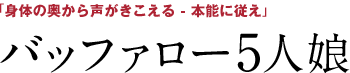 「身体の奥から声がきこえる - 本能に従え」

バッファロー5人娘